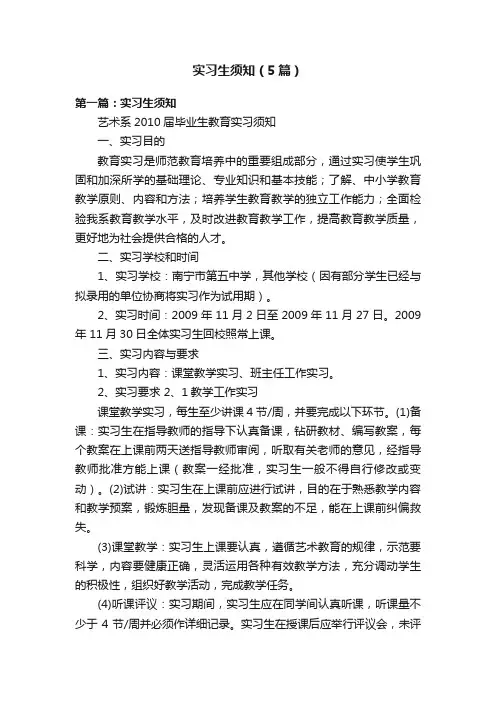 实习生须知（5篇）

第一篇：实习生须知

艺术系 2010 届毕业生教育实习须知

一、实习目的

教育实习是师范教育培养中的重要组成部分，通过实习使学生巩固和加深所学的基础理论、专业知识和基本技能；了解、中小学教育教学原则、内容和方法；培养学生教育教学的独立工作能力；全面检验我系教育教学水平，及时改进教育教学工作，提高教育教学质量，更好地为社会提供合格的人才。

二、实习学校和时间

1、实习学校：南宁市第五中学，其他学校（因有部分学生已经与拟录用的单位协商将实习作为试用期）。

2、实习时间：2009 年 11 月 2 日至 2009 年 11 月 27 日。2009 年 11 月 30 日全体实习生回校照常上课。

三、实习内容与要求

1、实习内容：课堂教学实习、班主任工作实习。

2、实习要求 2、1 教学工作实习

课堂教学实习，每生至少讲课 4 节/周，并要完成以下环节。(1)备课：实习生在指导教师的指导下认真备课，钻研教材、编写教案，每个教案在上课前两天送指导教师审阅，听取有关老师的意见，经指导教师批准方能上课（教案一经批准，实习生一般不得自行修改或变动）。(2)试讲：实习生在上课前应进行试讲，目的在于熟悉教学内容和教学预案，锻炼胆量，发现备课及教案的不足，能在上课前纠偏救失。

(3)课堂教学：实习生上课要认真，遵循艺术教育的规律，示范要科学，内容要健康正确，灵活运用各种有效教学方法，充分调动学生的积极性，组织好教学活动，完成教学任务。

(4)听课评议：实习期间，实习生应在同学间认真听课，听课量不少于 4 节/周并必须作详细记录。实习生在授课后应举行评议会，未评